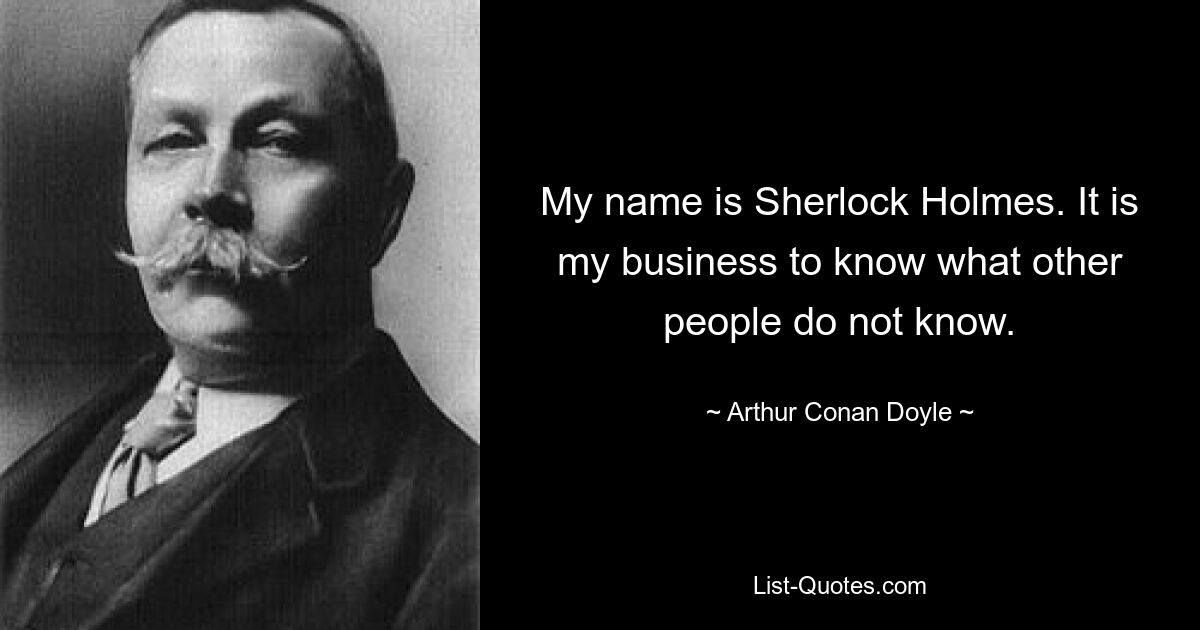 My name is Sherlock Holmes. It is my business to know what other people do not know.

~ Arthur Conan Doyle ~

List-Quotes.com